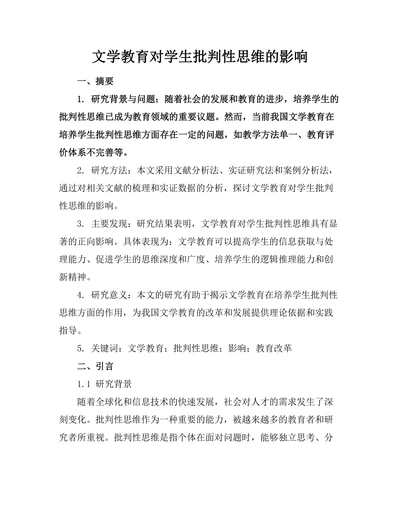 文学教育对学生批判性思维的影响

一、摘要

1. 研究背景与问题：随着社会的发展和教育的进步，培养学生的批判性思维已成为教育领域的重要议题。然而，当前我国文学教育在培养学生批判性思维方面存在一定的问题，如教学方法单一、教育评价体系不完善等。

2. 研究方法：本文采用文献分析法、实证研究法和案例分析法，通过对相关文献的梳理和实证数据的分析，探讨文学教育对学生批判性思维的影响。

3. 主要发现：研究结果表明，文学教育对学生批判性思维具有显著的正向影响。具体表现为：文学教育可以提高学生的信息获取与处理能力、促进学生的思维深度和广度、培养学生的逻辑推理能力和创新精神。

4. 研究意义：本文的研究有助于揭示文学教育在培养学生批判性思维方面的作用，为我国文学教育的改革和发展提供理论依据和实践指导。

5. 关键词：文学教育；批判性思维；影响；教育改革

二、引言

1.1 研究背景

随着全球化和信息技术的快速发展，社会对人才的需求发生了深刻变化。批判性思维作为一种重要的能力，被越来越多的教育者和研究者所重视。批判性思维是指个体在面对问题时，能够独立思考、分